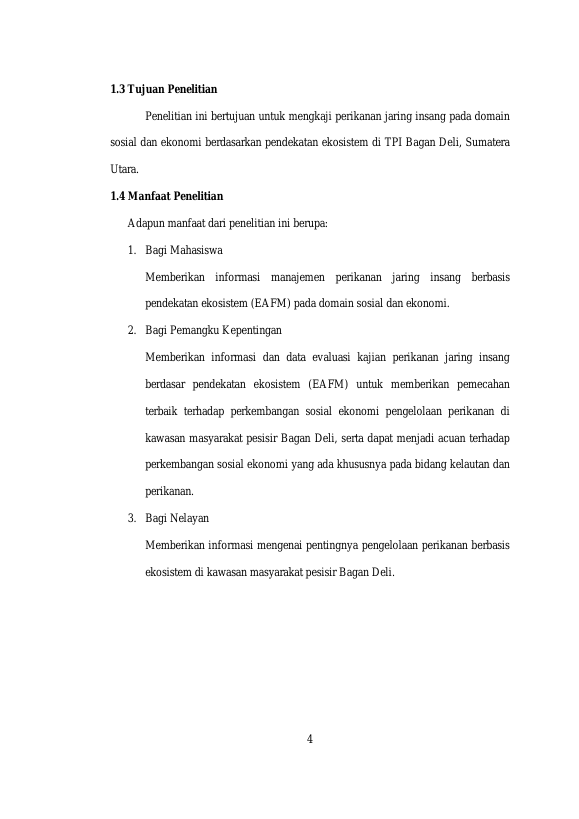 1.3 Tujuan Penelitian

Penelitian ini bertujuan untuk mengkaji perikanan jaring insang pada domain sosial dan ekonomi berdasarkan pendekatan ekosistem di TPI Bagan Deli, Sumatera Utara.

1.4 Manfaat Penelitian

Adapun manfaat dari penelitian ini berupa:

1. Bagi Mahasiswa

Memberikan informasi manajemen perikanan jaring insang berbasis pendekatan ekosistem (EAFM) pada domain sosial dan ekonomi.

2. Bagi Pemangku Kepentingan

Memberikan informasi dan data evaluasi kajian perikanan jaring insang berdasar pendekatan ekosistem (EAFM) untuk memberikan pemecahan terbaik terhadap perkembangan sosial ekonomi pengelolaan perikanan di kawasan masyarakat pesisir Bagan Deli, serta dapat menjadi acuan terhadap perkembangan sosial ekonomi yang ada khususnya pada bidang kelautan dan perikanan.

3. Bagi Nelayan

Memberikan informasi mengenai pentingnya pengelolaan perikanan berbasis ekosistem di kawasan masyarakat pesisir Bagan Deli.

4